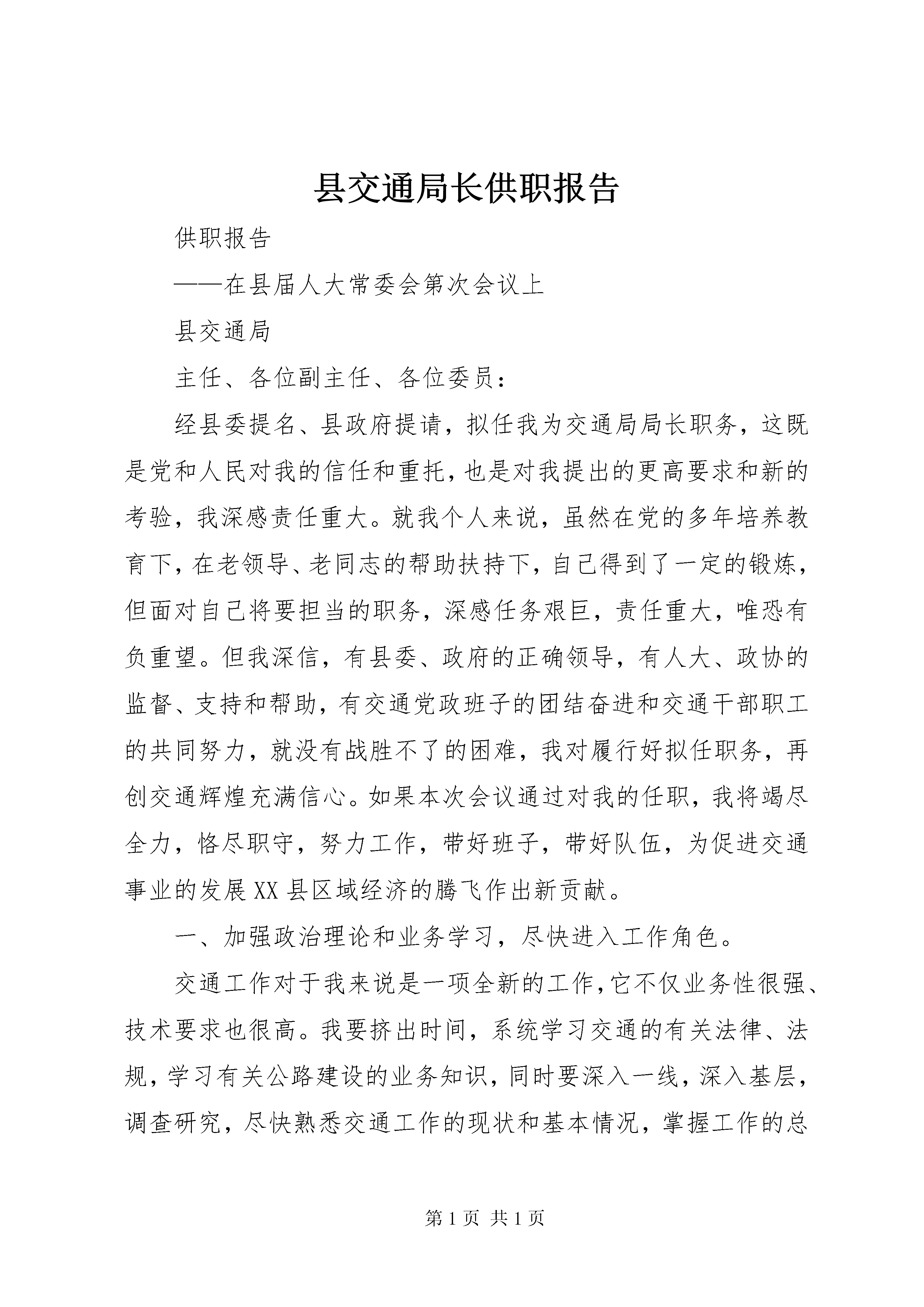 县交通局长供职报告

供职报告

——在县届人大常委会第次会议上

县交通局

主任、各位副主任、各位委员：

经县委提名、县政府提请，拟任我为交通局局长职务，这既是党和人民对我的信任和重托，也是对我提出的更高要求和新的考验，我深感责任重大。就我个人来说，虽然在党的多年培养教育下，在老领导、老同志的帮助扶持下，自己得到了一定的锻炼，但面对自己将要担当的职务，深感任务艰巨，责任重大，唯恐有负重望。但我深信，有县委、政府的正确领导，有人大、政协的监督、支持和帮助，有交通党政班子的团结奋进和交通干部职工的共同努力，就没有战胜不了的困难，我对履行好拟任职务，再创交通辉煌充满信心。如果本次会议通过对我的任职，我将竭尽全力，恪尽职守，努力工作，带好班子，带好队伍，为促进交通事业的发展XX县区域经济的腾飞作出新贡献。

一、加强政治理论和业务学习，尽快进入工作角色。

交通工作对于我来说是一项全新的工作，它不仅业务性很强、技术要求也很高。我要挤出时间，系统学习交通的有关法律、法规，学习有关公路建设的业务知识，同时要深入一线，深入基层，调查研究，尽快熟悉交通工作的现状和基本情况，掌握工作的总

第1页 共1页